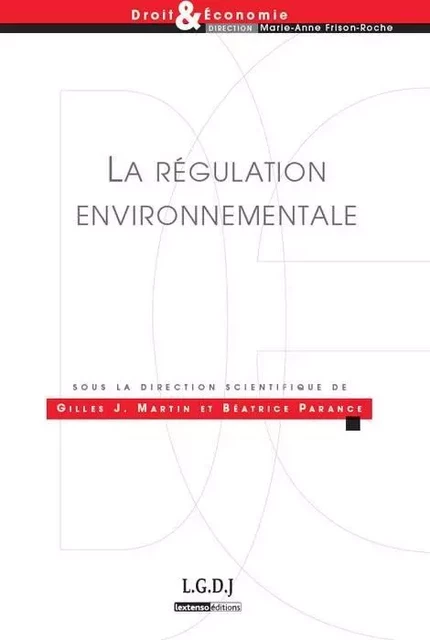 Droit & Économie
DIRECTION Marie-Anne Frison-Roche

LA RÉGULATION ENVIRONNEMENTALE

SOUS LA DIRECTION SCIENTIFIQUE DE
GILLES J. MARTIN ET BÉATRICE PARANCE

L.G.D.J
lextenso éditions